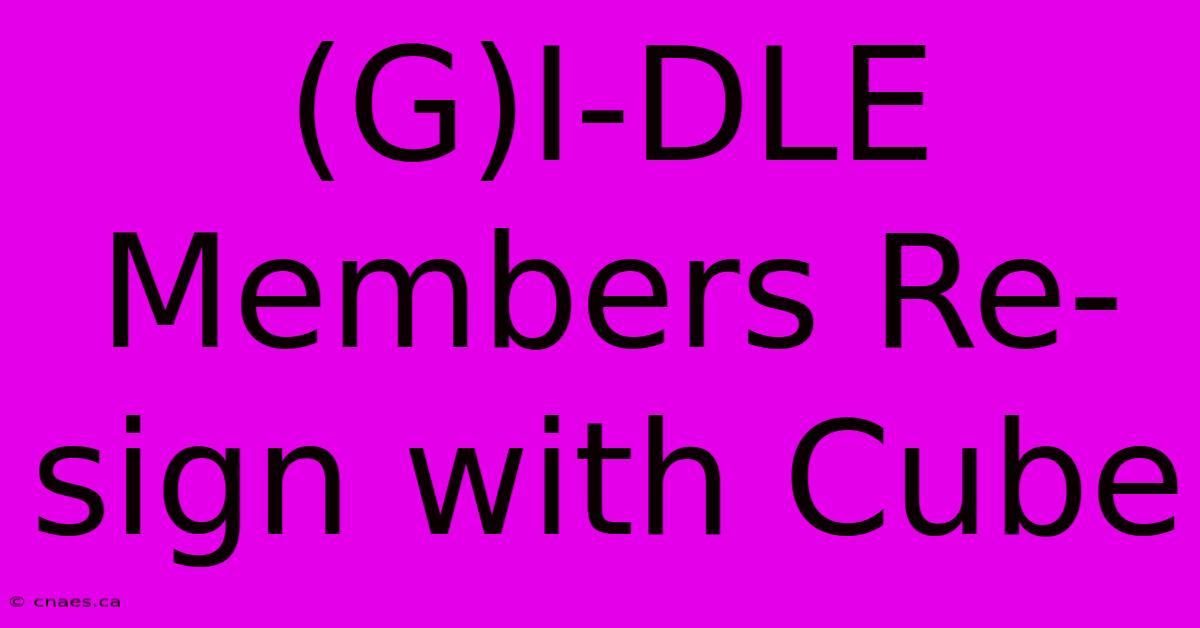 (G)I-DLE Members Re-sign with Cube

© cnaes.ca